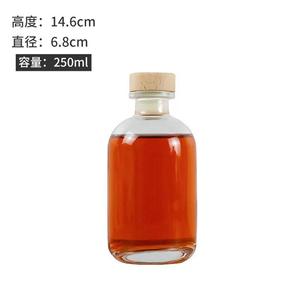 高度：14.6cm
直径：6.8cm
容量：250ml